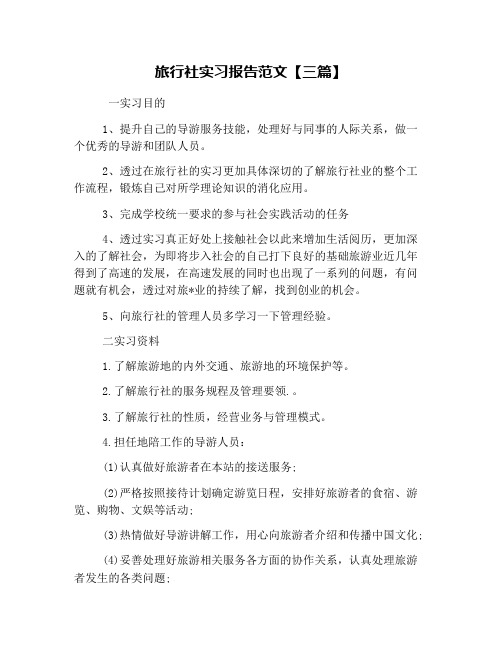 旅行社实习报告范文【三篇】

一实习目的

1、提升自己的导游服务技能，处理好与同事的人际关系，做一个优秀的导游和团队人员。

2、透过在旅行社的实习更加具体深切的了解旅行社业的整个工作流程，锻炼自己对所学理论知识的消化应用。

3、完成学校统一要求的参与社会实践活动的任务

4、透过实习真正好处上接触社会以此来增加生活阅历，更加深入的了解社会，为即将步入社会的自己打下良好的基础旅游业近几年得到了高速的发展，在高速发展的同时也出现了一系列的问题，有问题就有机会，透过对旅*业的持续了解，找到创业的机会。

5、向旅行社的管理人员多学习一下管理经验。

二实习资料

1.了解旅游地的内外交通、旅游地的环境保护等。

2.了解旅行社的服务规程及管理要领.。

3.了解旅行社的性质，经营业务与管理模式。

4.担任地陪工作的导游人员：

(1)认真做好旅游者在本站的接送服务；

(2)严格按照接待计划确定游览日程，安排好旅游者的食宿、游览、购物、文娱等活动；

(3)热情做好导游讲解工作，用心向旅游者介绍和传播中国文化；

(4)妥善处理好旅游相关服务各方面的协作关系，认真处理旅游者发生的各类问题；